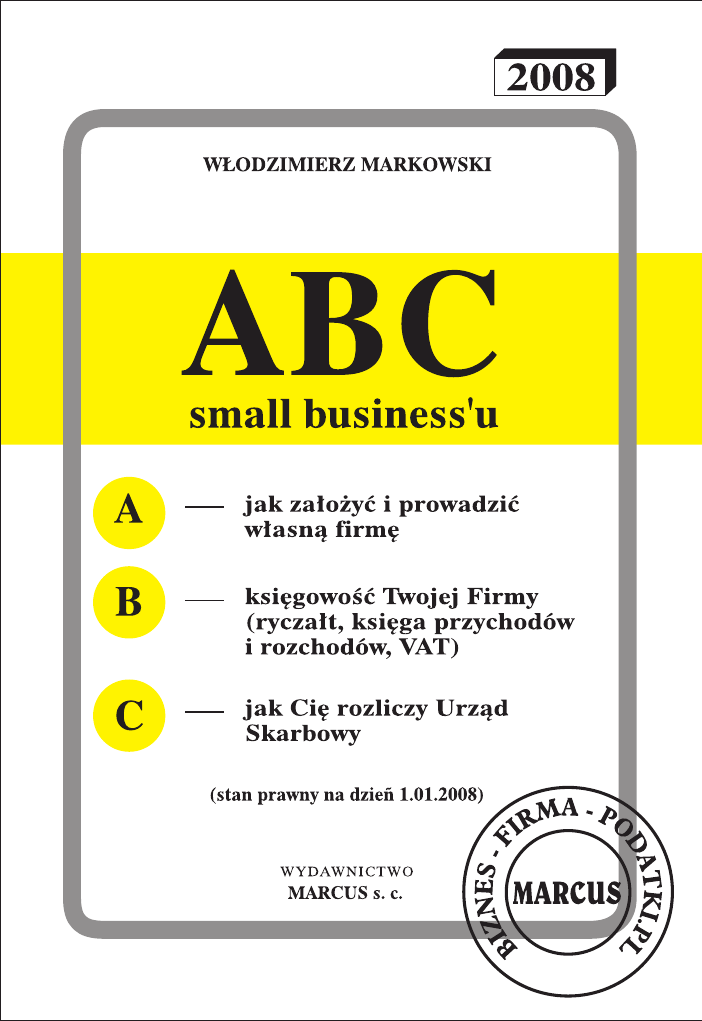 2008

WŁODZIMIERZ MARKOWSKI

ABC
small business'u

A — jak założyć i prowadzić własną firmę

B — księgowość Twojej Firmy (ryczałt, księga przychodów i rozchodów, VAT)

C — jak Cię rozliczy Urząd Skarbowy

(stan prawny na dzień 1.01.2008)

WYDAWNICTWO
MARCUS s. c.

BIZNES - FIRMA - PODATKI.PL
MARCUS